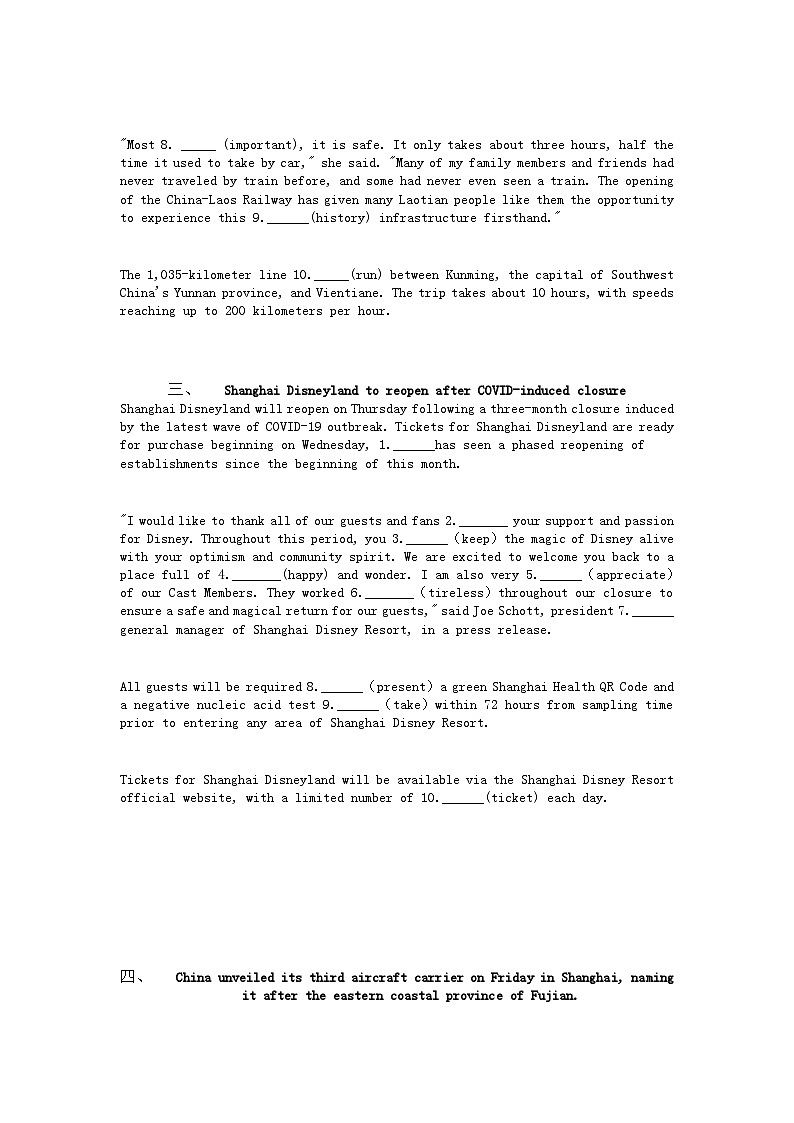 "Most 8. _____ (important), it is safe. It only takes about three hours, half the time it used to take by car," she said. "Many of my family members and friends had never traveled by train before, and some had never even seen a train. The opening of the China-Laos Railway has given many Laotian people like them the opportunity to experience this 9.______(history) infrastructure firsthand."

The 1,035-kilometer line 10._____(run) between Kunming, the capital of Southwest China's Yunnan province, and Vientiane. The trip takes about 10 hours, with speeds reaching up to 200 kilometers per hour.

三、 Shanghai Disneyland to reopen after COVID-induced closure

Shanghai Disneyland will reopen on Thursday following a three-month closure induced by the latest wave of COVID-19 outbreak. Tickets for Shanghai Disneyland are ready for purchase beginning on Wednesday, 1.______has seen a phased reopening of establishments since the beginning of this month.

"I would like to thank all of our guests and fans 2._______ your support and passion for Disney. Throughout this period, you 3.______ (keep) the magic of Disney alive with your optimism and community spirit. We are excited to welcome you back to a place full of 4._______(happy) and wonder. I am also very 5.______ (appreciate) of our Cast Members. They worked 6._______ (tireless) throughout our closure to ensure a safe and magical return for our guests," said Joe Schott, president 7.______ general manager of Shanghai Disney Resort, in a press release.

All guests will be required 8.______ (present) a green Shanghai Health QR Code and a negative nucleic acid test 9.______ (take) within 72 hours from sampling time prior to entering any area of Shanghai Disney Resort.

Tickets for Shanghai Disneyland will be available via the Shanghai Disney Resort official website, with a limited number of 10.______(ticket) each day.

四、 China unveiled its third aircraft carrier on Friday in Shanghai, naming it after the eastern coastal province of Fujian.